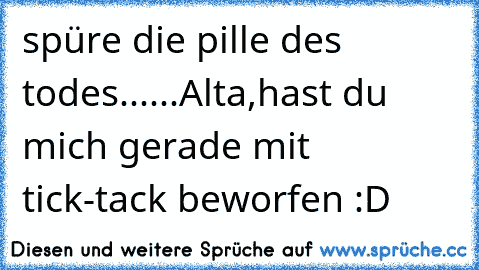 spüre die pille des todes......Alta,hast du mich gerade mit tick-tack beworfen :D

Diesen und weitere Sprüche auf www.sprüche.cc